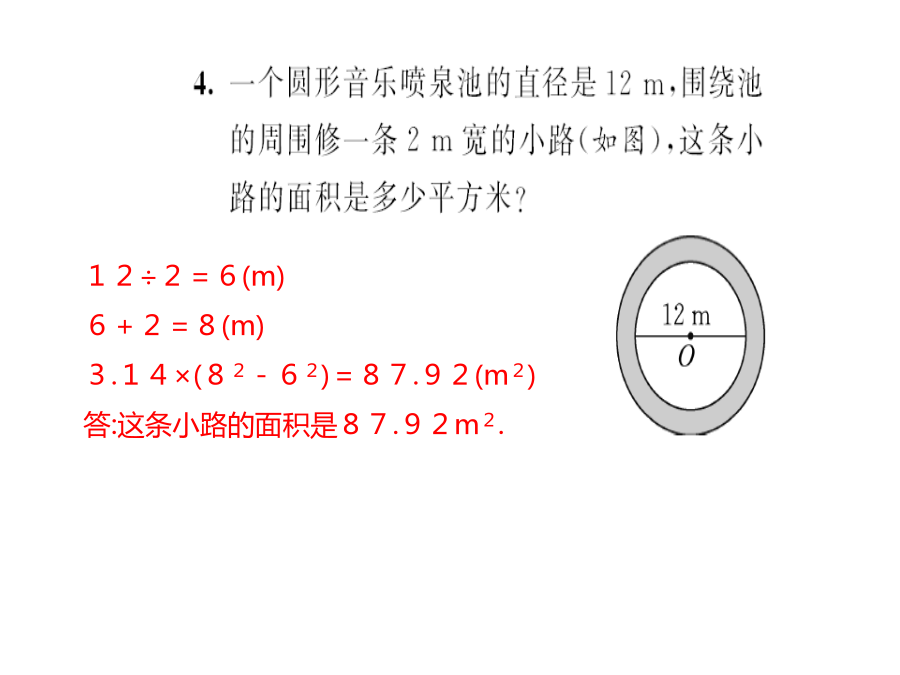 4. 一个圆形音乐喷泉池的直径是 12 m，围绕池的周围修一条 2 m 宽的小路(如图)，这条小路的面积是多少平方米？

$12 \div 2 = 6(m)$
$6 + 2 = 8(m)$
$3.14 \times (8^2 - 6^2) = 87.92(m^2)$
答:这条小路的面积是$87.92m^2$.

12 m
$O$